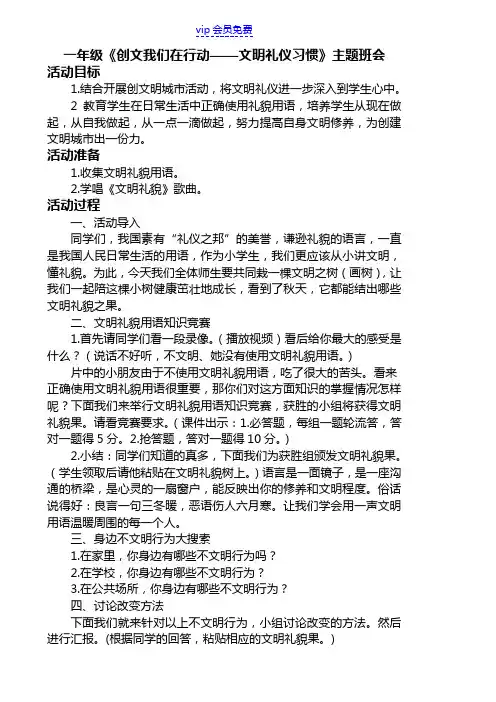 vip 会员免费

一年级《创文我们在行动——文明礼仪习惯》主题班会

活动目标

1.结合开展创文明城市活动，将文明礼仪进一步深入到学生心中。

2 教育学生在日常生活中正确使用礼貌用语，培养学生从现在做起，从自我做起，从一点一滴做起，努力提高自身文明修养，为创建文明城市出一份力。

活动准备

1.收集文明礼貌用语。

2.学唱《文明礼貌》歌曲。

活动过程

一、活动导入

同学们，我国素有“礼仪之邦”的美誉，谦逊礼貌的语言，一直是我国人民日常生活的用语，作为小学生，我们更应该从小讲文明，懂礼貌。为此，今天我们全体师生要共同栽一棵文明之树（画树），让我们一起陪这棵小树健康茁壮地成长，看到了秋天，它都能结出哪些文明礼貌之果。

二、文明礼貌用语知识竞赛

1.首先请同学们看一段录像。（播放视频）看后给你最大的感受是什么？（说话不好听，不文明、她没有使用文明礼貌用语。）

片中的小朋友由于不使用文明礼貌用语，吃了很大的苦头。看来正确使用文明礼貌用语很重要，那你们对这方面知识的掌握情况怎样呢？下面我们来举行文明礼貌用语知识竞赛，获胜的小组将获得文明礼貌果。请看竞赛要求。（课件出示：1.必答题，每组一题轮流答，答对一题得 5 分。2.抢答题，答对一题得 10 分。）

2.小结：同学们知道的真多，下面我们为获胜组颁发文明礼貌果。（学生领取后请他粘贴在文明礼貌树上。）语言是一面镜子，是一座沟通的桥梁，是心灵的一扇窗户，能反映出你的修养和文明程度。俗话说得好：良言一句三冬暖，恶语伤人六月寒。让我们学会用一声文明用语温暖周围的每一个人。

三、身边不文明行为大搜索

1.在家里，你身边有哪些不文明行为吗？

2.在学校，你身边有哪些不文明行为？

3.在公共场所，你身边有哪些不文明行为？

四、讨论改变方法

下面我们就来针对以上不文明行为，小组讨论改变的方法。然后进行汇报。(根据同学的回答，粘贴相应的文明礼貌果。)